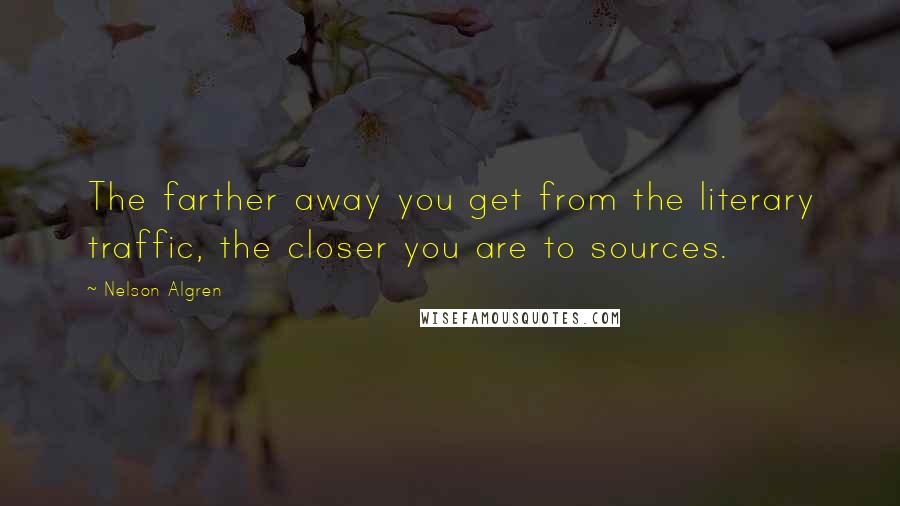 The farther away you get from the literary traffic, the closer you are to sources.

~ Nelson Algren

WISEFAMOUSQUOTES.COM